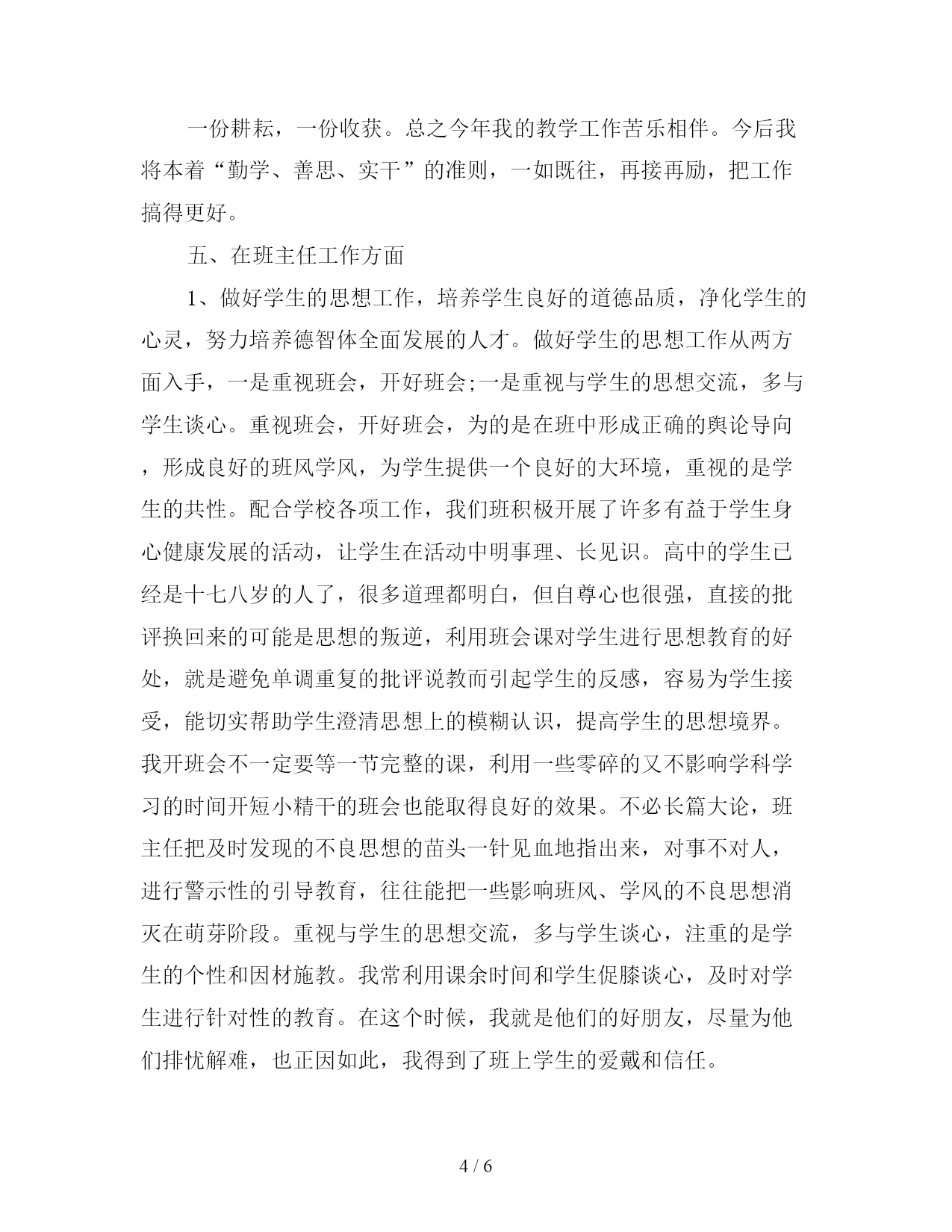 一份耕耘，一份收获。总之今年我的教学工作苦乐相伴。今后我将本着“勤学、善思、实干”的准则，一如既往，再接再励，把工作搞得更好。

五、在班主任工作方面

1、做好学生的思想工作，培养学生良好的道德品质，净化学生的心灵，努力培养德智体全面发展的人才。做好学生的思想工作从两方面入手，一是重视班会，开好班会;一是重视与学生的思想交流，多与学生谈心。重视班会，开好班会，为的是在班中形成正确的舆论导向，形成良好的班风学风，为学生提供一个良好的大环境，重视的是学生的共性。配合学校各项工作，我们班积极开展了许多有益于学生身心健康发展的活动，让学生在活动中明事理、长见识。高中的学生已经是十七八岁的人了，很多道理都明白，但自尊心也很强，直接的批评换回来的可能是思想的叛逆，利用班会课对学生进行思想教育的好处，就是避免单调重复的批评说教而引起学生的反感，容易为学生接受，能切实帮助学生澄清思想上的模糊认识，提高学生的思想境界。我开班会不一定要等一节完整的课，利用一些零碎的又不影响学科学习的时间开短小精干的班会也能取得良好的效果。不必长篇大论，班主任把及时发现的不良思想的苗头一针见血地指出来，对事不对人，进行警示性的引导教育，往往能把一些影响班风、学风的不良思想消灭在萌芽阶段。重视与学生的思想交流，多与学生谈心，注重的是学生的个性和因材施教。我常利用课余时间和学生促膝谈心，及时对学生进行针对性的教育。在这个时候，我就是他们的好朋友，尽量为他们排忧解难，也正因如此，我得到了班上学生的爱戴和信任。

4 / 6